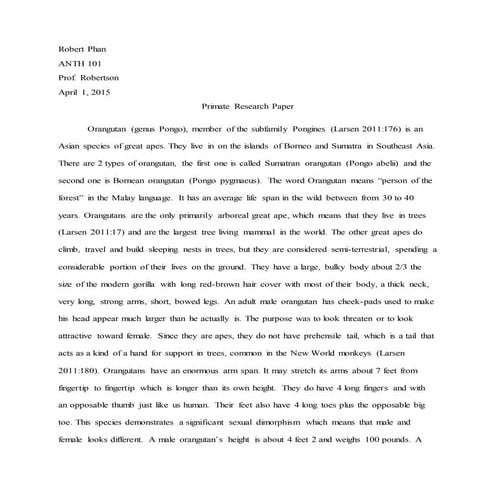 Robert Phan
ANTH 101
Prof. Robertson
April 1, 2015

Primate Research Paper

Orangutan (genus Pongo), member of the subfamily Pongines (Larsen 2011:176) is an Asian species of great apes. They live in on the islands of Borneo and Sumatra in Southeast Asia. There are 2 types of orangutan, the first one is called Sumatran orangutan (Pongo abelii) and the second one is Bornean orangutan (Pongo pygmaeus). The word Orangutan means "person of the forest" in the Malay language. It has an average life span in the wild between from 30 to 40 years. Orangutans are the only primarily arboreal great ape, which means that they live in trees (Larsen 2011:17) and are the largest tree living mammal in the world. The other great apes do climb, travel and build sleeping nests in trees, but they are considered semi-terrestrial, spending a considerable portion of their lives on the ground. They have a large, bulky body about 2/3 the size of the modern gorilla with long red-brown hair cover with most of their body, a thick neck, very long, strong arms, short, bowed legs. An adult male orangutan has cheek-pads used to make his head appear much larger than he actually is. The purpose was to look threaten or to look attractive toward female. Since they are apes, they do not have prehensile tail, which is a tail that acts as a kind of a hand for support in trees, common in the New World monkeys (Larsen 2011:180). Orangutans have an enormous arm span. It may stretch its arms about 7 feet from fingertip to fingertip which is longer than its own height. They do have 4 long fingers and with an opposable thumb just like us human. Their feet also have 4 long toes plus the opposable big toe. This species demonstrates a significant sexual dimorphism which means that male and female looks different. A male orangutan's height is about 4 feet 2 and weighs 100 pounds. A